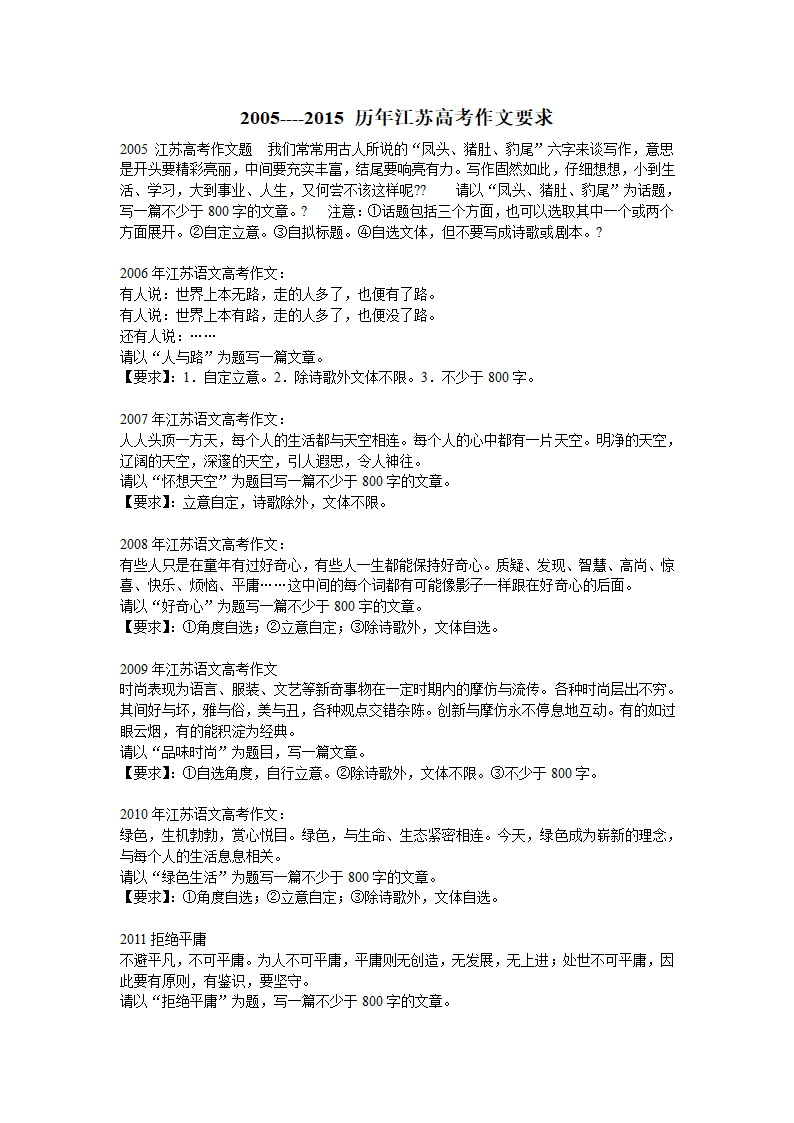 2005----2015 历年江苏高考作文要求

2005 江苏高考作文题 我们常常用古人所说的“凤头、猪肚、豹尾”六字来谈写作，意思是开头要精彩亮丽，中间要充实丰富，结尾要响亮有力。写作固然如此，仔细想想，小到生活、学习，大到事业、人生，又何尝不该这样呢?? 请以“凤头、猪肚、豹尾”为话题，写一篇不少于 800 字的文章。? 注意：①话题包括三个方面，也可以选取其中一个或两个方面展开。②自定立意。③自拟标题。④自选文体，但不要写成诗歌或剧本。?

2006 年江苏语文高考作文：
有人说：世界上本无路，走的人多了，也便有了路。
有人说：世界上本有路，走的人多了，也便没了路。
还有人说：……
请以“人与路”为题写一篇文章。
【要求】：1．自定立意。2．除诗歌外文体不限。3．不少于 800 字。

2007 年江苏语文高考作文：
人人头顶一方天，每个人的生活都与天空相连。每个人的心中都有一片天空。明净的天空，辽阔的天空，深邃的天空，引人遐思，令人神往。
请以“怀想天空”为题目写一篇不少于 800 字的文章。
【要求】：立意自定，诗歌除外，文体不限。

2008 年江苏语文高考作文：
有些人只是在童年有过好奇心，有些人一生都能保持好奇心。质疑、发现、智慧、高尚、惊喜、快乐、烦恼、平庸……这中间的每个词都有可能像影子一样跟在好奇心的后面。
请以“好奇心”为题写一篇不少于 800 字的文章。
【要求】：①角度自选；②立意自定；③除诗歌外，文体自选。

2009 年江苏语文高考作文
时尚表现为语言、服装、文艺等新奇事物在一定时期内的摩仿与流传。各种时尚层出不穷。其间好与坏，雅与俗，美与丑，各种观点交错杂陈。创新与摩仿永不停息地互动。有的如过眼云烟，有的能积淀为经典。
请以“品味时尚”为题目，写一篇文章。
【要求】：①自选角度，自行立意。②除诗歌外，文体不限。③不少于 800 字。

2010 年江苏语文高考作文：
绿色，生机勃勃，赏心悦目。绿色，与生命、生态紧密相连。今天，绿色成为崭新的理念，与每个人的生活息息相关。
请以“绿色生活”为题写一篇不少于 800 字的文章。
【要求】：①角度自选；②立意自定；③除诗歌外，文体自选。

2011 拒绝平庸
不避平凡，不可平庸。为人不可平庸，平庸则无创造，无发展，无上进；处世不可平庸，因此要有原则，有鉴识，要坚守。
请以“拒绝平庸”为题，写一篇不少于 800 字的文章。